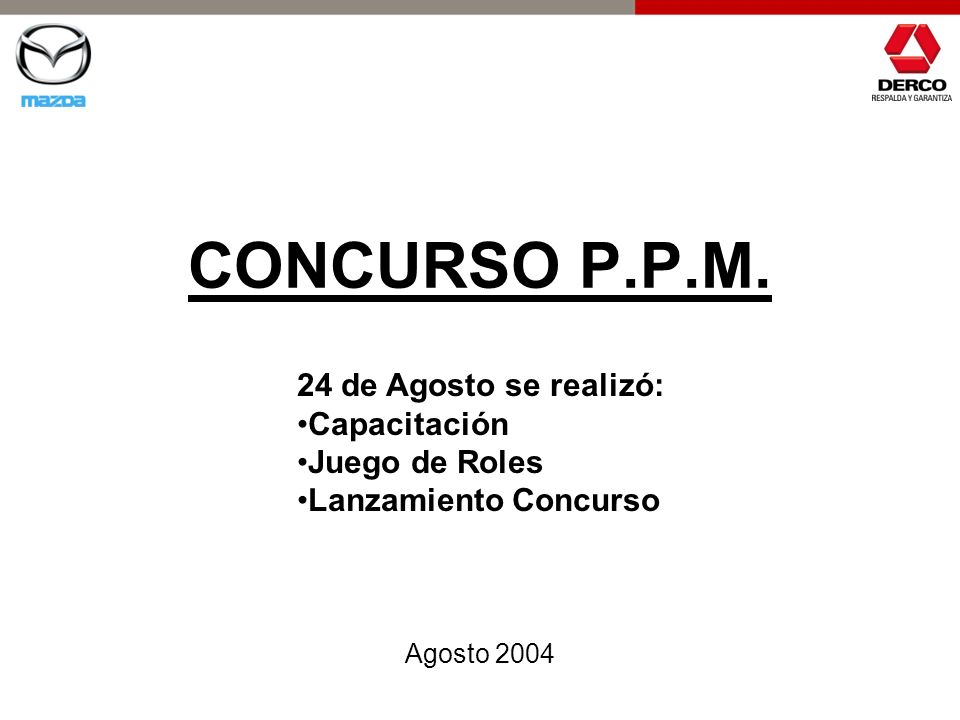 mazda

DERCO
RESPALDA Y GARANTIZA

CONCURSO P.P.M.

24 de Agosto se realizó:
•Capacitación
•Juego de Roles
•Lanzamiento Concurso

Agosto 2004